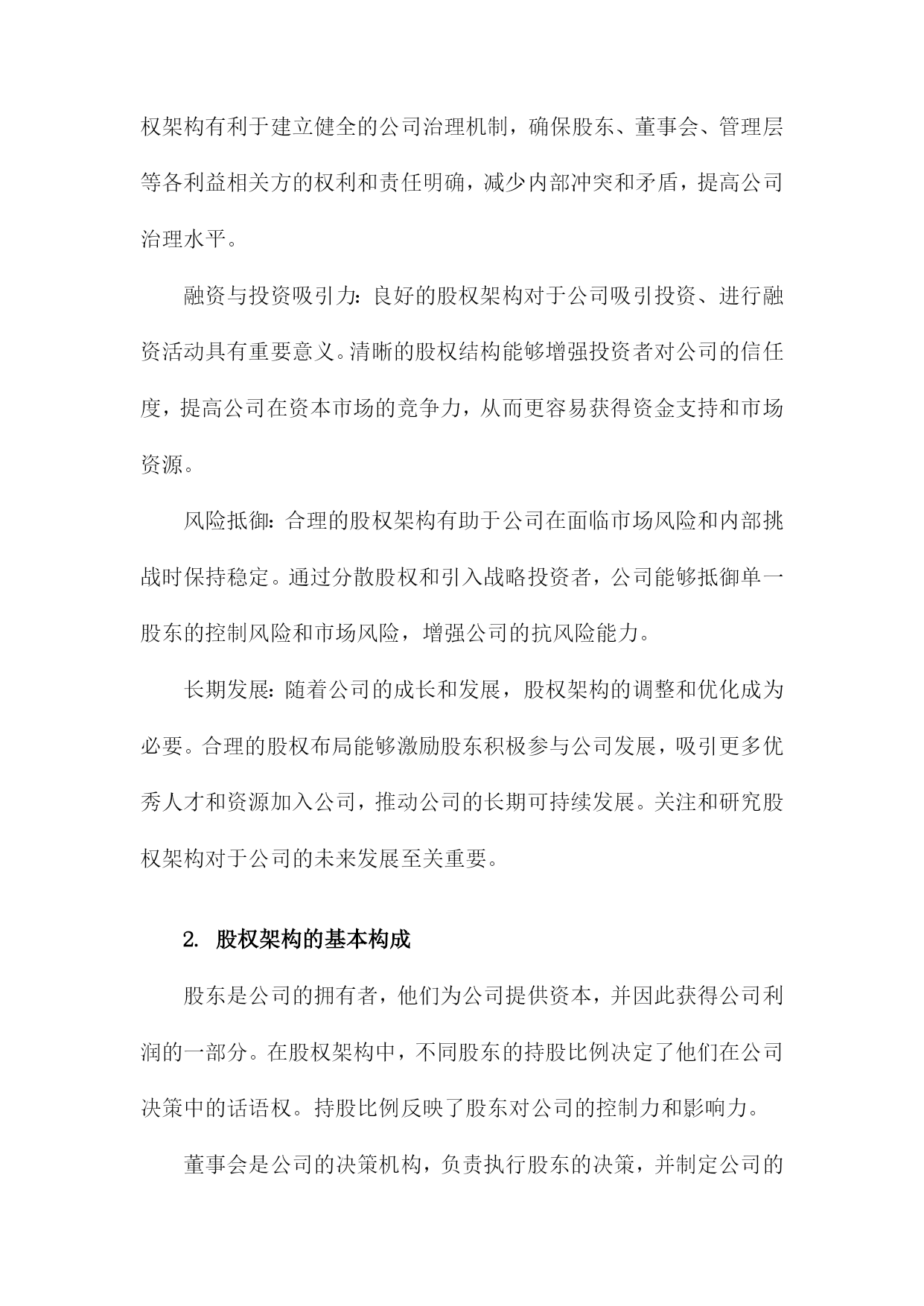 权架构有利于建立健全的公司治理机制，确保股东、董事会、管理层等各利益相关方的权利和责任明确，减少内部冲突和矛盾，提高公司治理水平。

融资与投资吸引力：良好的股权架构对于公司吸引投资、进行融资活动具有重要意义。清晰的股权结构能够增强投资者对公司的信任度，提高公司在资本市场的竞争力，从而更容易获得资金支持和市场资源。

风险抵御：合理的股权架构有助于公司在面临市场风险和内部挑战时保持稳定。通过分散股权和引入战略投资者，公司能够抵御单一股东的控制风险和市场风险，增强公司的抗风险能力。

长期发展：随着公司的成长和发展，股权架构的调整和优化成为必要。合理的股权布局能够激励股东积极参与公司发展，吸引更多优秀人才和资源加入公司，推动公司的长期可持续发展。关注和研究股权架构对于公司的未来发展至关重要。

2. 股权架构的基本构成

股东是公司的拥有者，他们为公司提供资本，并因此获得公司利润的一部分。在股权架构中，不同股东的持股比例决定了他们在公司决策中的话语权。持股比例反映了股东对公司的控制力和影响力。

董事会是公司的决策机构，负责执行股东的决策，并制定公司的